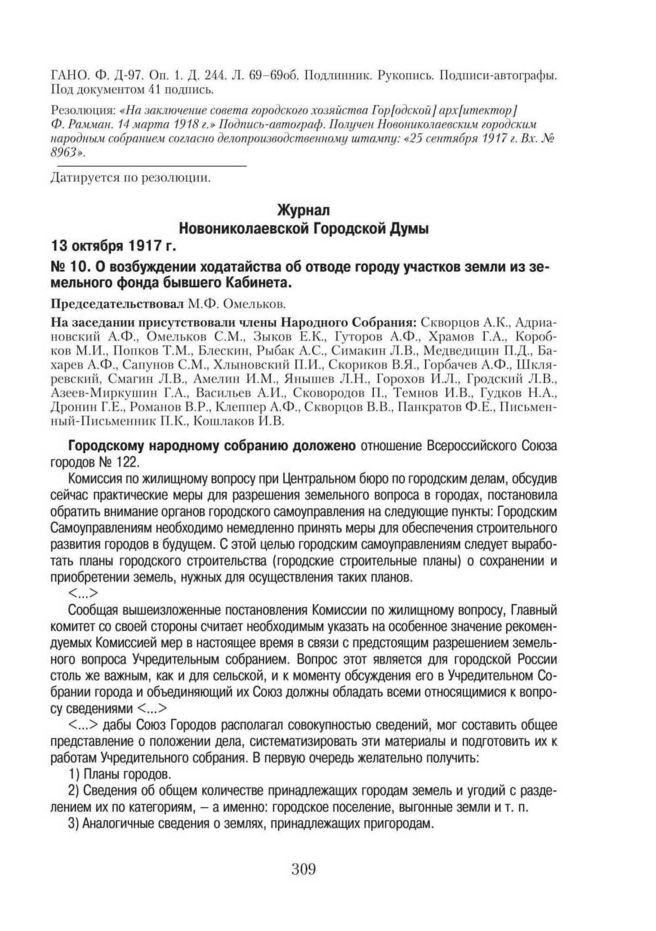 ГАНО. Ф. Д-97. Оп. 1. Д. 244. Л. 69–69об. Подлинник. Рукопись. Подписи-автографы. Под документом 41 подпись.

Резолюция: «На заключение совета городского хозяйства Гор[одской] арх[итектор] Ф. Рамман. 14 марта 1918 г.» Подпись-автограф. Получен Новониколаевским городским народным собранием согласно делопроизводственному штампу: «25 сентября 1917 г. Вх. № 8963».

Датируется по резолюции.

Журнал
Новониколаевской Городской Думы
13 октября 1917 г.

№ 10. О возбуждении ходатайства об отводе городу участков земли из земельного фонда бывшего Кабинета.

Председательствовал М.Ф. Омельков.

На заседании присутствовали члены Народного Собрания: Скворцов А.К., Адриановский А.Ф., Омельков С.М., Зыков Е.К., Гуторов А.Ф., Храмов Г.А., Коробков М.И., Попков Т.М., Блескин, Рыбак А.С., Симакин Л.В., Медведицин П.Д., Бахарев А.Ф., Сапунов С.М., Хлыновский П.И., Скориков В.Я., Горбачев А.Ф., Шкляревский, Смагин Л.В., Амелин И.М., Янышев Л.Н., Горохов И.Л., Гродский Л.В., Азеев-Миркушин Г.А., Васильев А.И., Сковородов П., Темнов И.В., Гудков Н.А., Дронин Г.Е., Романов В.Р., Клеппер А.Ф., Скворцов В.В., Панкратов Ф.Е., Письменный-Письменник П.К., Кошлаков И.В.

Городскому народному собранию доложено отношение Всероссийского Союза городов № 122.

Комиссия по жилищному вопросу при Центральном бюро по городским делам, обсудив сейчас практические меры для разрешения земельного вопроса в городах, постановила обратить внимание органов городского самоуправления на следующие пункты: Городским Самоуправлениям необходимо немедленно принять меры для обеспечения строительного развития городов в будущем. С этой целью городским самоуправлениям следует выработать планы городского строительства (городские строительные планы) о сохранении и приобретении земель, нужных для осуществления таких планов.

<...>

Сообщая вышеизложенные постановления Комиссии по жилищному вопросу, Главный комитет со своей стороны считает необходимым указать на особенное значение рекомендуемых Комиссией мер в настоящее время в связи с предстоящим разрешением земельного вопроса Учредительным собранием. Вопрос этот является для городской России столь же важным, как и для сельской, и к моменту обсуждения его в Учредительном Собрании города и объединяющий их Союз должны обладать всеми относящимися к вопросу сведениями <...>

<...> дабы Союз Городов располагал совокупностью сведений, мог составить общее представление о положении дела, систематизировать эти материалы и подготовить их к работам Учредительного собрания. В первую очередь желательно получить:

1) Планы городов.

2) Сведения об общем количестве принадлежащих городам земель и угодий с разделением их по категориям, – а именно: городское поселение, выгонные земли и т. п.

3) Аналогичные сведения о землях, принадлежащих пригородам.

309